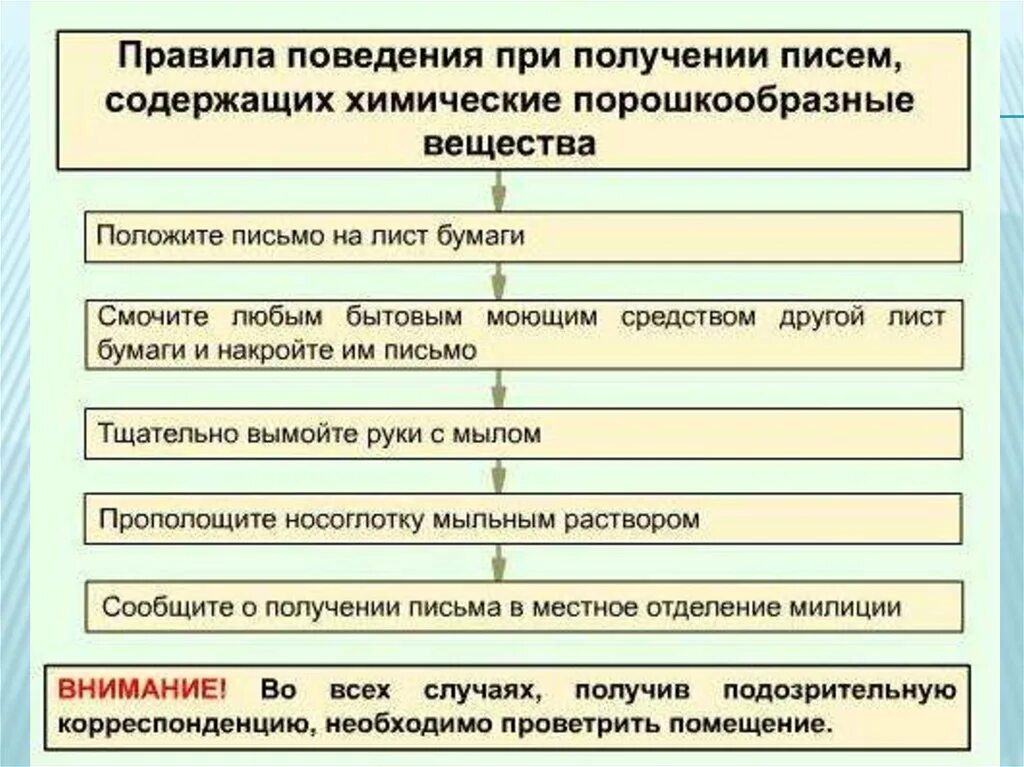 Правила поведения при получении писем, содержащих химические порошкообразные вещества

Положите письмо на лист бумаги

Смочите любым бытовым моющим средством другой лист бумаги и накройте им письмо

Тщательно вымойте руки с мылом

Прополощите носоглотку мыльным раствором

Сообщите о получении письма в местное отделение милиции

ВНИМАНИЕ! Во всех случаях, получив подозрительную корреспонденцию, необходимо проветрить помещение.